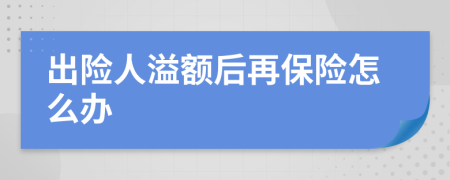 出险人溢额后再保险怎么办